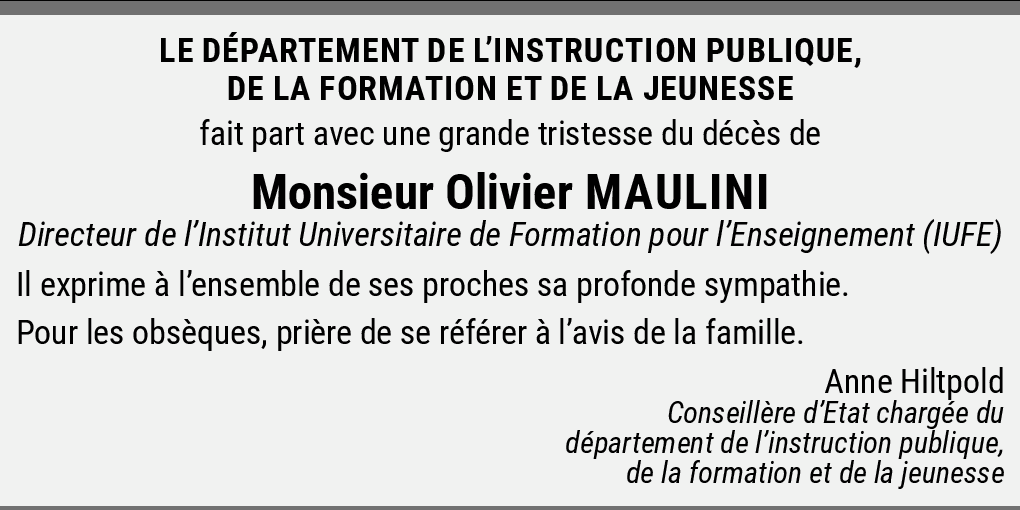 LE DÉPARTEMENT DE L'INSTRUCTION PUBLIQUE,
DE LA FORMATION ET DE LA JEUNESSE

fait part avec une grande tristesse du décès de

Monsieur Olivier MAULINI

Directeur de l'Institut Universitaire de Formation pour l'Enseignement (IUFE)

Il exprime à l'ensemble de ses proches sa profonde sympathie.

Pour les obsèques, prière de se référer à l'avis de la famille.

Anne Hiltpold
Conseillère d'Etat chargée du
département de l'instruction publique,
de la formation et de la jeunesse